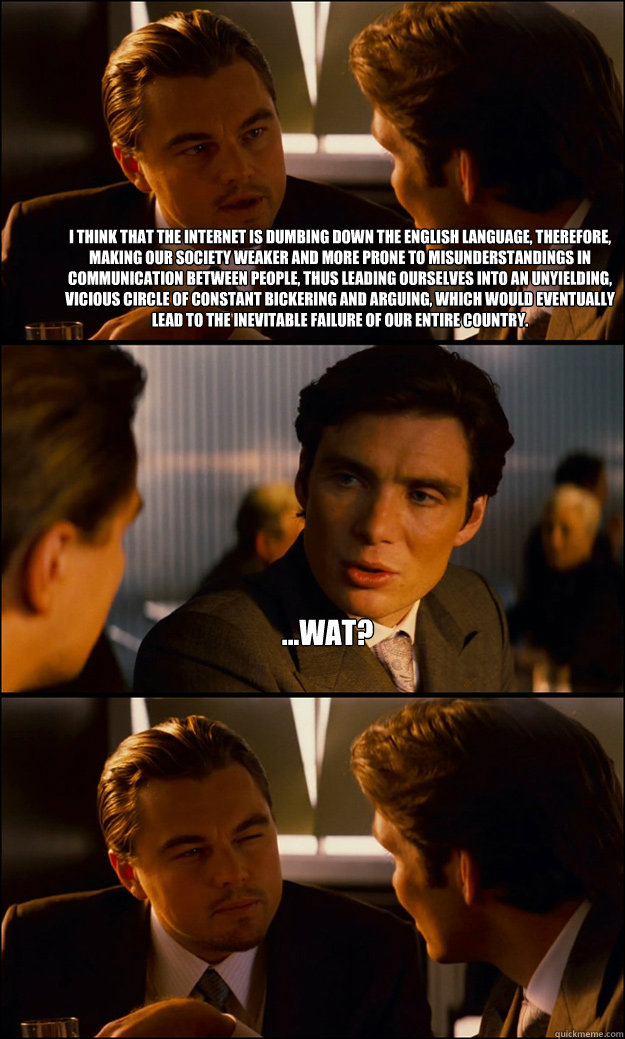 I THINK THAT THE INTERNET IS DUMBING DOWN THE ENGLISH LANGUAGE, THEREFORE, MAKING OUR SOCIETY WEAKER AND MORE PRONE TO MISUNDERSTANDINGS IN COMMUNICATION BETWEEN PEOPLE, THUS LEADING OURSELVES INTO AN UNYIELDING, VICIOUS CIRCLE OF CONSTANT BICKERING AND ARGUING, WHICH WOULD EVENTUALLY LEAD TO THE INEVITABLE FAILURE OF OUR ENTIRE COUNTRY.

...WAT?

quickmeme.com